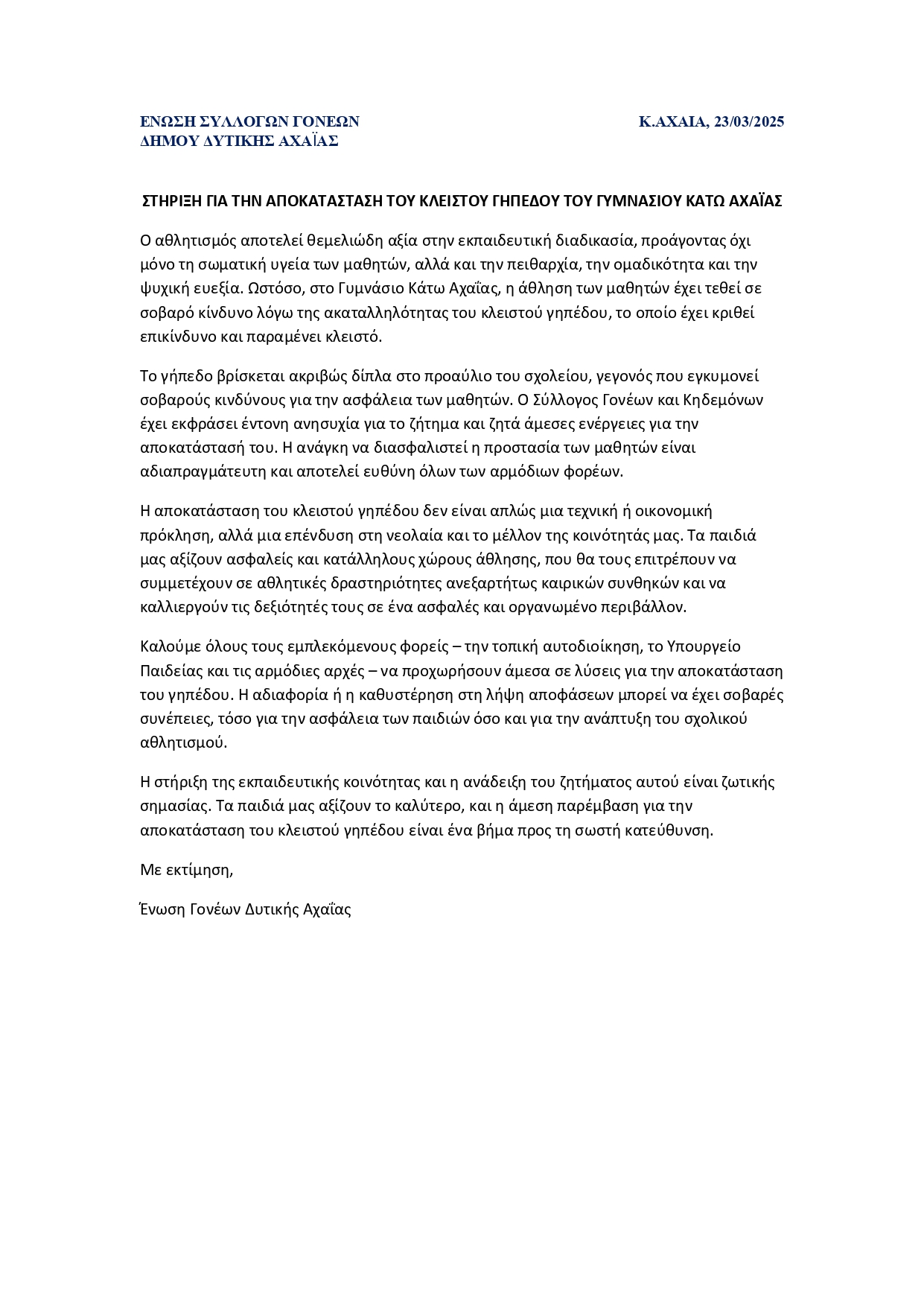 ΕΝΩΣΗ ΣΥΛΛΟΓΩΝ ΓΟΝΕΩΝ
ΔΗΜΟΥ ΔΥΤΙΚΗΣ ΑΧΑΪΑΣ

Κ.ΑΧΑΙΑ, 23/03/2025

ΣΤΗΡΙΞΗ ΓΙΑ ΤΗΝ ΑΠΟΚΑΤΑΣΤΑΣΗ ΤΟΥ ΚΛΕΙΣΤΟΥ ΓΗΠΕΔΟΥ ΤΟΥ ΓΥΜΝΑΣΙΟΥ ΚΑΤΩ ΑΧΑΪΑΣ

Ο αθλητισμός αποτελεί θεμελιώδη αξία στην εκπαιδευτική διαδικασία, προάγοντας όχι μόνο τη σωματική υγεία των μαθητών, αλλά και την πειθαρχία, την ομαδικότητα και την ψυχική ευεξία. Ωστόσο, στο Γυμνάσιο Κάτω Αχαΐας, η άθληση των μαθητών έχει τεθεί σε σοβαρό κίνδυνο λόγω της ακαταλληλότητας του κλειστού γηπέδου, το οποίο έχει κριθεί επικίνδυνο και παραμένει κλειστό.

Το γήπεδο βρίσκεται ακριβώς δίπλα στο προαύλιο του σχολείου, γεγονός που εγκυμονεί σοβαρούς κινδύνους για την ασφάλεια των μαθητών. Ο Σύλλογος Γονέων και Κηδεμόνων έχει εκφράσει έντονη ανησυχία για το ζήτημα και ζητά άμεσες ενέργειες για την αποκατάστασή του. Η ανάγκη να διασφαλιστεί η προστασία των μαθητών είναι αδιαπραγμάτευτη και αποτελεί ευθύνη όλων των αρμόδιων φορέων.

Η αποκατάσταση του κλειστού γηπέδου δεν είναι απλώς μια τεχνική ή οικονομική πρόκληση, αλλά μια επένδυση στη νεολαία και το μέλλον της κοινότητάς μας. Τα παιδιά μας αξίζουν ασφαλείς και κατάλληλους χώρους άθλησης, που θα τους επιτρέπουν να συμμετέχουν σε αθλητικές δραστηριότητες ανεξαρτήτως καιρικών συνθηκών και να καλλιεργούν τις δεξιότητές τους σε ένα ασφαλές και οργανωμένο περιβάλλον.

Καλούμε όλους τους εμπλεκόμενους φορείς – την τοπική αυτοδιοίκηση, το Υπουργείο Παιδείας και τις αρμόδιες αρχές – να προχωρήσουν άμεσα σε λύσεις για την αποκατάσταση του γηπέδου. Η αδιαφορία ή η καθυστέρηση στη λήψη αποφάσεων μπορεί να έχει σοβαρές συνέπειες, τόσο για την ασφάλεια των παιδιών όσο και για την ανάπτυξη του σχολικού αθλητισμού.

Η στήριξη της εκπαιδευτικής κοινότητας και η ανάδειξη του ζητήματος αυτού είναι ζωτικής σημασίας. Τα παιδιά μας αξίζουν το καλύτερο, και η άμεση παρέμβαση για την αποκατάσταση του κλειστού γηπέδου είναι ένα βήμα προς τη σωστή κατεύθυνση.

Με εκτίμηση,

Ένωση Γονέων Δυτικής Αχαΐας